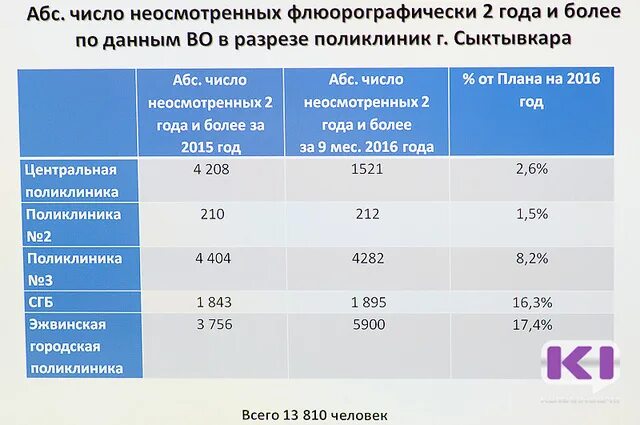 Абс. число неосмотренных флюорографически 2 года и более по данным ВО в разрезе поликлиник г. Сыктывкара

| | Абс. число неосмотренных 2 года и более за 2015 год | Абс. число неосмотренных 2 года и более за 9 мес. 2016 года | % от Плана на 2016 год |
|---|---|---|---|
| Центральная поликлиника | 4 208 | 1521 | 2,6% |
| Поликлиника №2 | 210 | 212 | 1,5% |
| Поликлиника №3 | 4 404 | 4282 | 8,2% |
| СГБ | 1 843 | 1 895 | 16,3% |
| Эжвинская городская поликлиника | 3 756 | 5900 | 17,4% |

Всего 13 810 человек

KI